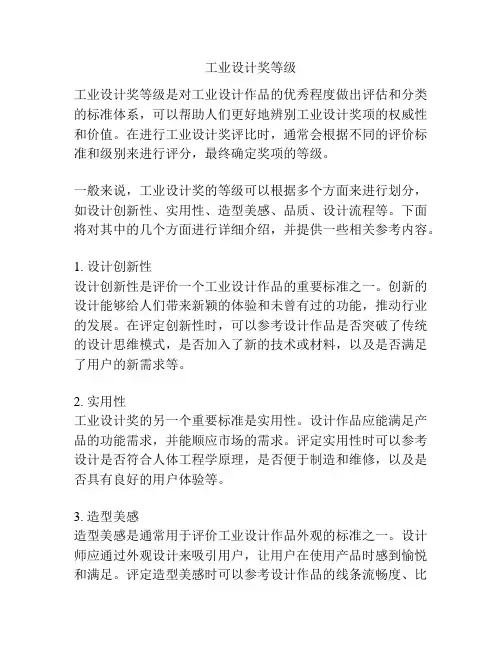 工业设计奖等级

工业设计奖等级是对工业设计作品的优秀程度做出评估和分类的标准体系，可以帮助人们更好地辨别工业设计奖项的权威性和价值。在进行工业设计奖评比时，通常会根据不同的评价标准和级别来进行评分，最终确定奖项的等级。

一般来说，工业设计奖的等级可以根据多个方面来进行划分，如设计创新性、实用性、造型美感、品质、设计流程等。下面将对其中的几个方面进行详细介绍，并提供一些相关参考内容。

1. 设计创新性
设计创新性是评价一个工业设计作品的重要标准之一。创新的设计能够给人们带来新颖的体验和未曾有过的功能，推动行业的发展。在评定创新性时，可以参考设计作品是否突破了传统的设计思维模式，是否加入了新的技术或材料，以及是否满足了用户的新需求等。

2. 实用性
工业设计奖的另一个重要标准是实用性。设计作品应能满足产品的功能需求，并能顺应市场的需求。评定实用性时可以参考设计是否符合人体工程学原理，是否便于制造和维修，以及是否具有良好的用户体验等。

3. 造型美感
造型美感是通常用于评价工业设计作品外观的标准之一。设计师应通过外观设计来吸引用户，让用户在使用产品时感到愉悦和满足。评定造型美感时可以参考设计作品的线条流畅度、比